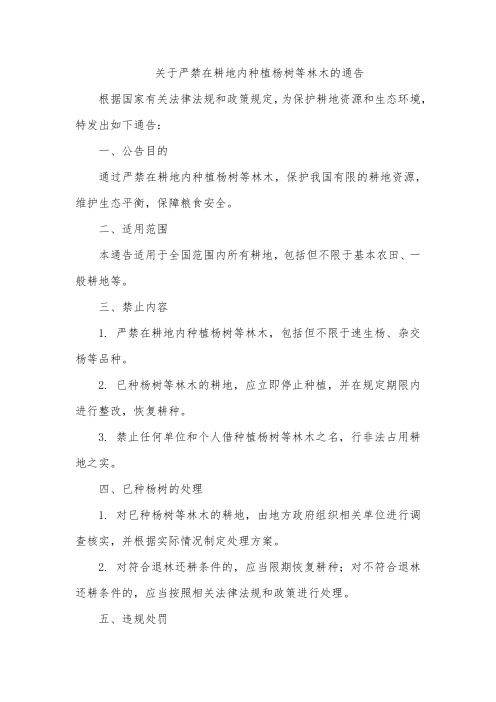 关于严禁在耕地内种植杨树等林木的通告

根据国家有关法律法规和政策规定，为保护耕地资源和生态环境，特发出如下通告：

一、公告目的

通过严禁在耕地内种植杨树等林木，保护我国有限的耕地资源，维护生态平衡，保障粮食安全。

二、适用范围

本通告适用于全国范围内所有耕地，包括但不限于基本农田、一般耕地等。

三、禁止内容

1. 严禁在耕地内种植杨树等林木，包括但不限于速生杨、杂交杨等品种。

2. 已种杨树等林木的耕地，应立即停止种植，并在规定期限内进行整改，恢复耕种。

3. 禁止任何单位和个人借种植杨树等林木之名，行非法占用耕地之实。

四、已种杨树的处理

1. 对已种杨树等林木的耕地，由地方政府组织相关单位进行调查核实，并根据实际情况制定处理方案。

2. 对符合退林还耕条件的，应当限期恢复耕种；对不符合退林还耕条件的，应当按照相关法律法规和政策进行处理。

五、违规处罚